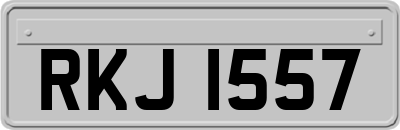 RKJ 1557